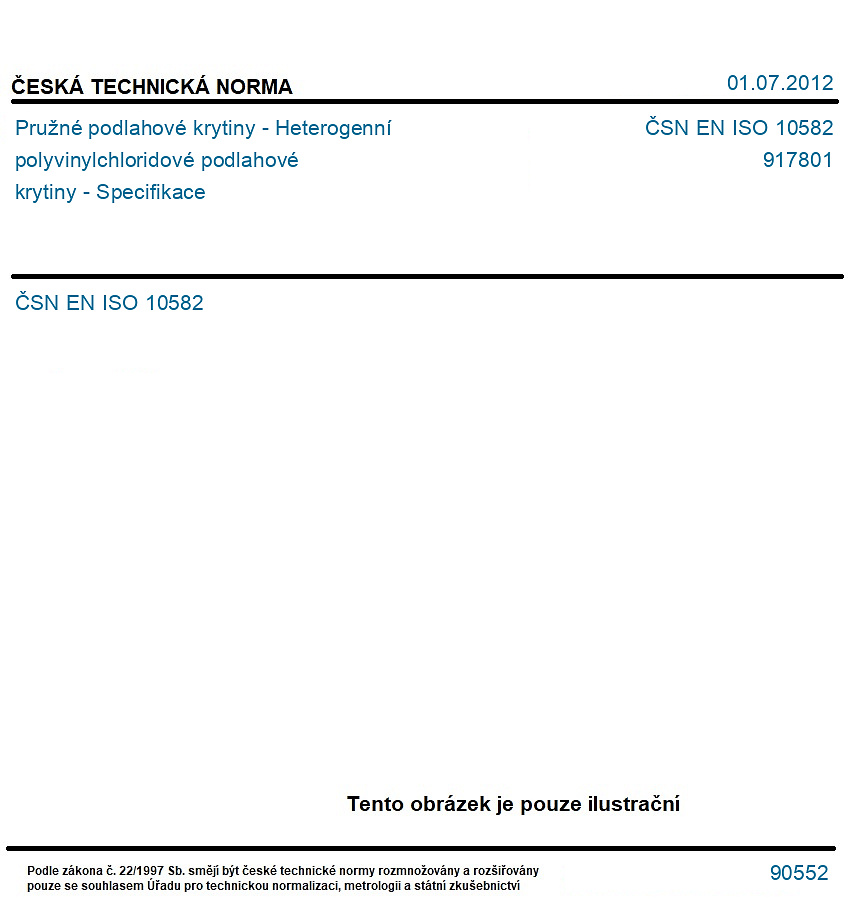 ČESKÁ TECHNICKÁ NORMA

01.07.2012

Pružné podlahové krytiny - Heterogenní polyvinylchloridové podlahové krytiny - Specifikace

ČSN EN ISO 10582
917801

ČSN EN ISO 10582

Tento obrázek je pouze ilustrační

Podle zákona č. 22/1997 Sb. smějí být české technické normy rozmnožovány a rozšiřovány pouze se souhlasem Úřadu pro technickou normalizaci, metrologii a státní zkušebnictví

90552